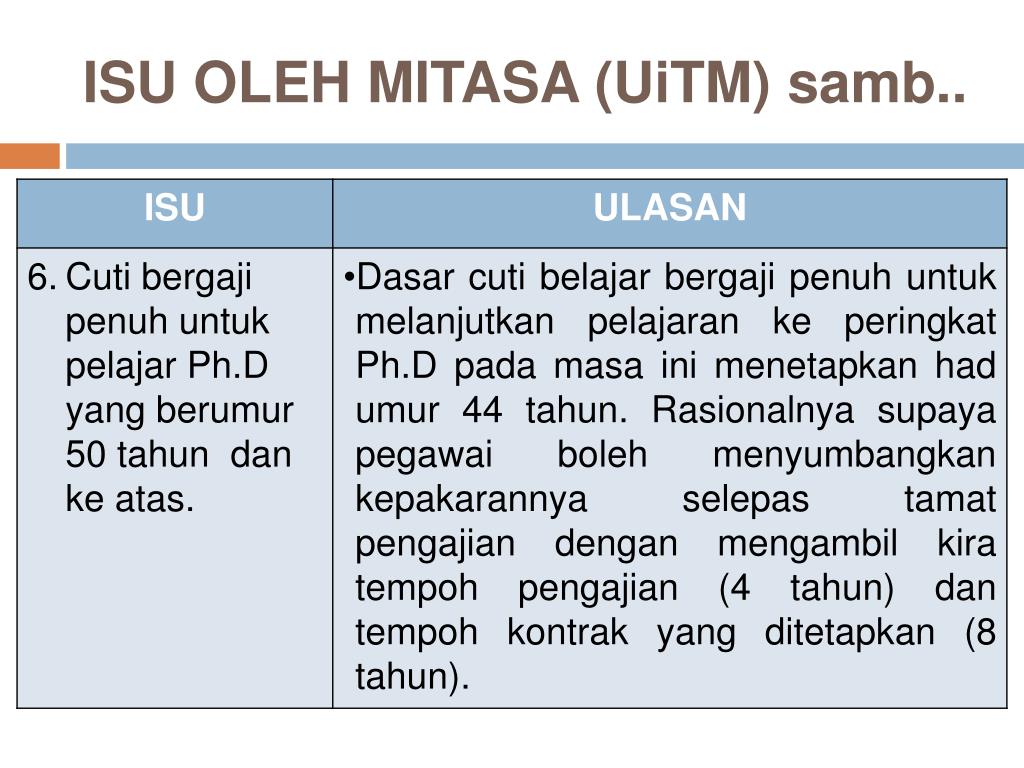 ISU OLEH MITASA (UiTM) samb..

| ISU | ULASAN |
|---|---|
| 6. Cuti bergaji penuh untuk pelajar Ph.D yang berumur 50 tahun dan ke atas. | •Dasar cuti belajar bergaji penuh untuk melanjutkan pelajaran ke peringkat Ph.D pada masa ini menetapkan had umur 44 tahun. Rasionalnya supaya pegawai boleh menyumbangkan kepakarannya selepas tamat pengajian dengan mengambil kira tempoh pengajian (4 tahun) dan tempoh kontrak yang ditetapkan (8 tahun). |